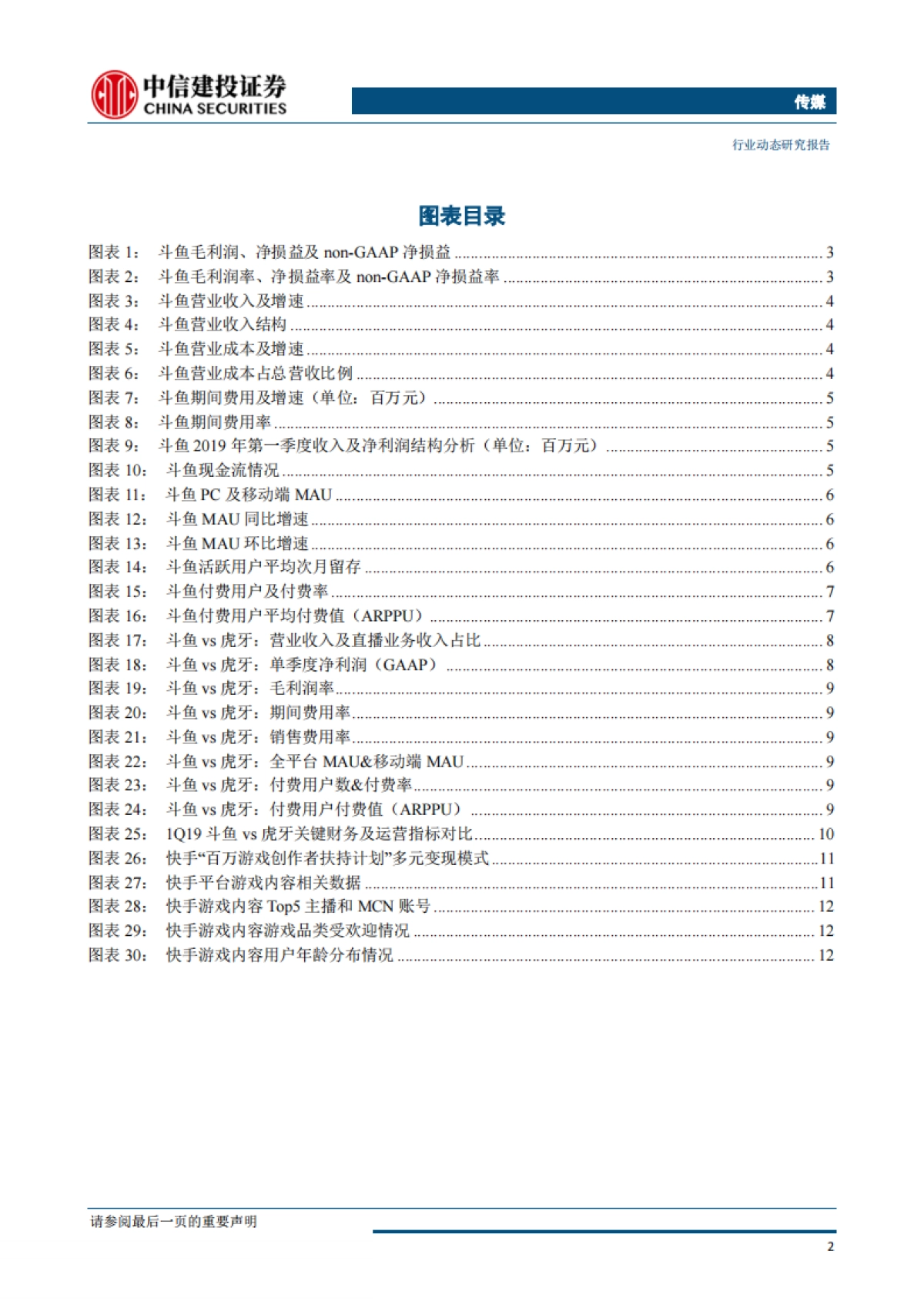 中信建投证券
CHINA SECURITIES

传媒

行业动态研究报告

图表目录

图表 1: 斗鱼毛利润、净损益及 non-GAAP 净损益 ........ 3
图表 2: 斗鱼毛利润率、净损益率及 non-GAAP 净损益率 ........ 3
图表 3: 斗鱼营业收入及增速 ........ 4
图表 4: 斗鱼营业收入结构 ........ 4
图表 5: 斗鱼营业成本及增速 ........ 4
图表 6: 斗鱼营业成本占总营收比例 ........ 4
图表 7: 斗鱼期间费用及增速（单位：百万元） ........ 5
图表 8: 斗鱼期间费用率 ........ 5
图表 9: 斗鱼 2019 年第一季度收入及净利润结构分析（单位：百万元） ........ 5
图表 10: 斗鱼现金流情况 ........ 5
图表 11: 斗鱼 PC 及移动端 MAU ........ 6
图表 12: 斗鱼 MAU 同比增速 ........ 6
图表 13: 斗鱼 MAU 环比增速 ........ 6
图表 14: 斗鱼活跃用户平均次月留存 ........ 6
图表 15: 斗鱼付费用户及付费率 ........ 7
图表 16: 斗鱼付费用户平均付费值（ARPPU） ........ 7
图表 17: 斗鱼 vs 虎牙：营业收入及直播业务收入占比 ........ 8
图表 18: 斗鱼 vs 虎牙：单季度净利润（GAAP） ........ 8
图表 19: 斗鱼 vs 虎牙：毛利润率 ........ 9
图表 20: 斗鱼 vs 虎牙：期间费用率 ........ 9
图表 21: 斗鱼 vs 虎牙：销售费用率 ........ 9
图表 22: 斗鱼 vs 虎牙：全平台 MAU&移动端 MAU ........ 9
图表 23: 斗鱼 vs 虎牙：付费用户数&付费率 ........ 9
图表 24: 斗鱼 vs 虎牙：付费用户付费值（ARPPU） ........ 9
图表 25: 1Q19 斗鱼 vs 虎牙关键财务及运营指标对比 ........ 10
图表 26: 快手“百万游戏创作者扶持计划”多元变现模式 ........ 11
图表 27: 快手平台游戏内容相关数据 ........ 11
图表 28: 快手游戏内容 Top5 主播和 MCN 账号 ........ 12
图表 29: 快手游戏内容游戏品类受欢迎情况 ........ 12
图表 30: 快手游戏内容用户年龄分布情况 ........ 12

请参阅最后一页的重要声明

2